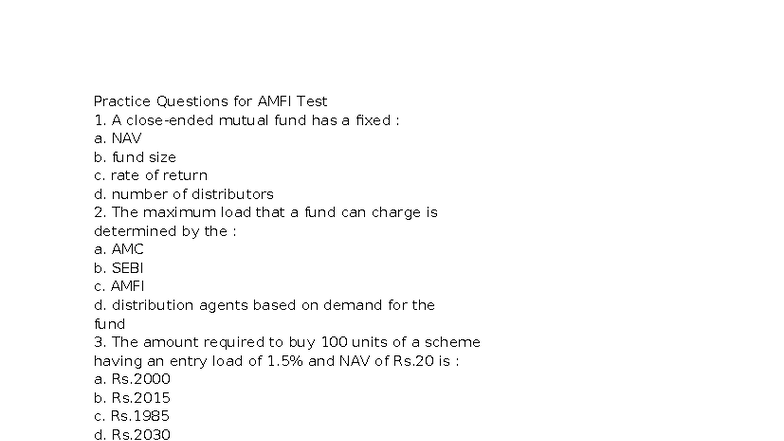 Practice Questions for AMFI Test

1. A close-ended mutual fund has a fixed :
a. NAV
b. fund size
c. rate of return
d. number of distributors

2. The maximum load that a fund can charge is determined by the :
a. AMC
b. SEBI
c. AMFI
d. distribution agents based on demand for the fund

3. The amount required to buy 100 units of a scheme having an entry load of 1.5% and NAV of Rs.20 is :
a. Rs.2000
b. Rs.2015
c. Rs.1985
d. Rs.2030